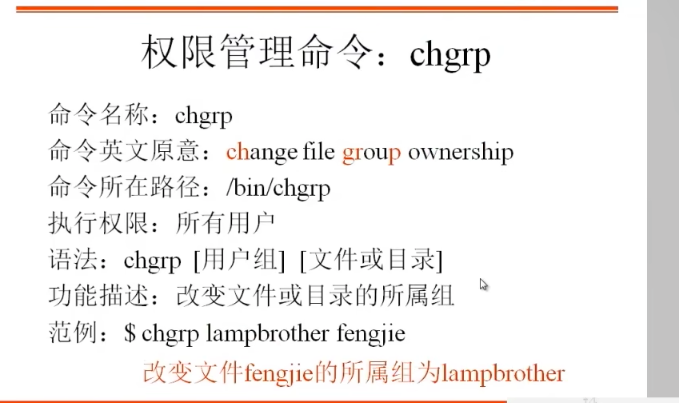 权限管理命令：chgrp

命令名称：chgrp

命令英文原意：change file group ownership

命令所在路径：/bin/chgrp

执行权限：所有用户

语法：chgrp [用户组] [文件或目录]

功能描述：改变文件或目录的所属组

范例：$ chgrp lampbrother fengjie

改变文件fengjie的所属组为lampbrother